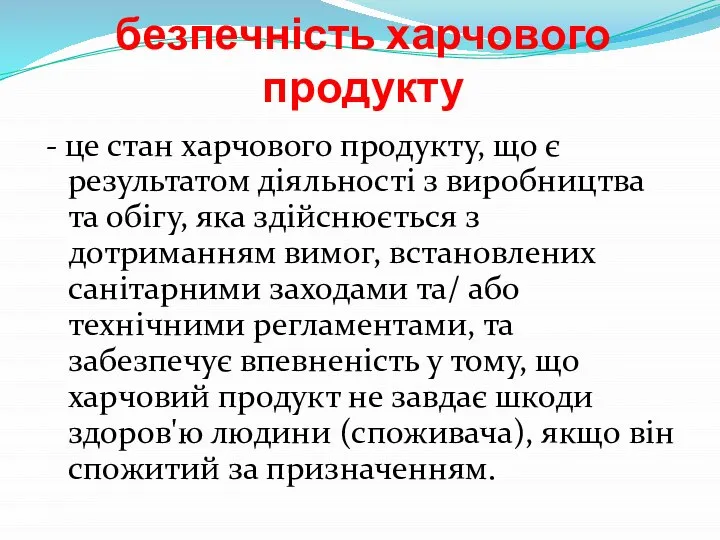 безпечність харчового продукту

- це стан харчового продукту, що є результатом діяльності з виробництва та обігу, яка здійснюється з дотриманням вимог, встановлених санітарними заходами та/ або технічними регламентами, та забезпечує впевненість у тому, що харчовий продукт не завдає шкоди здоров'ю людини (споживача), якщо він спожитий за призначенням.